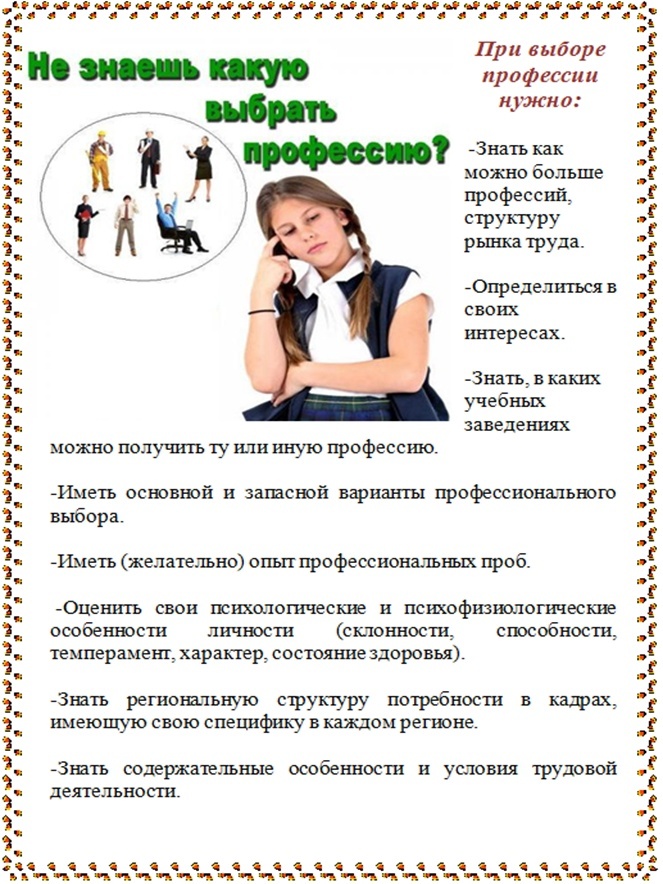 Не знаешь какую выбрать профессию?

При выборе профессии нужно:

-Знать как можно больше профессий, структуру рынка труда.

-Определиться в своих интересах.

-Знать, в каких учебных заведениях можно получить ту или иную профессию.

-Иметь основной и запасной варианты профессионального выбора.

-Иметь (желательно) опыт профессиональных проб.

-Оценить свои психологические и психофизиологические особенности личности (склонности, способности, темперамент, характер, состояние здоровья).

-Знать региональную структуру потребности в кадрах, имеющую свою специфику в каждом регионе.

-Знать содержательные особенности и условия трудовой деятельности.